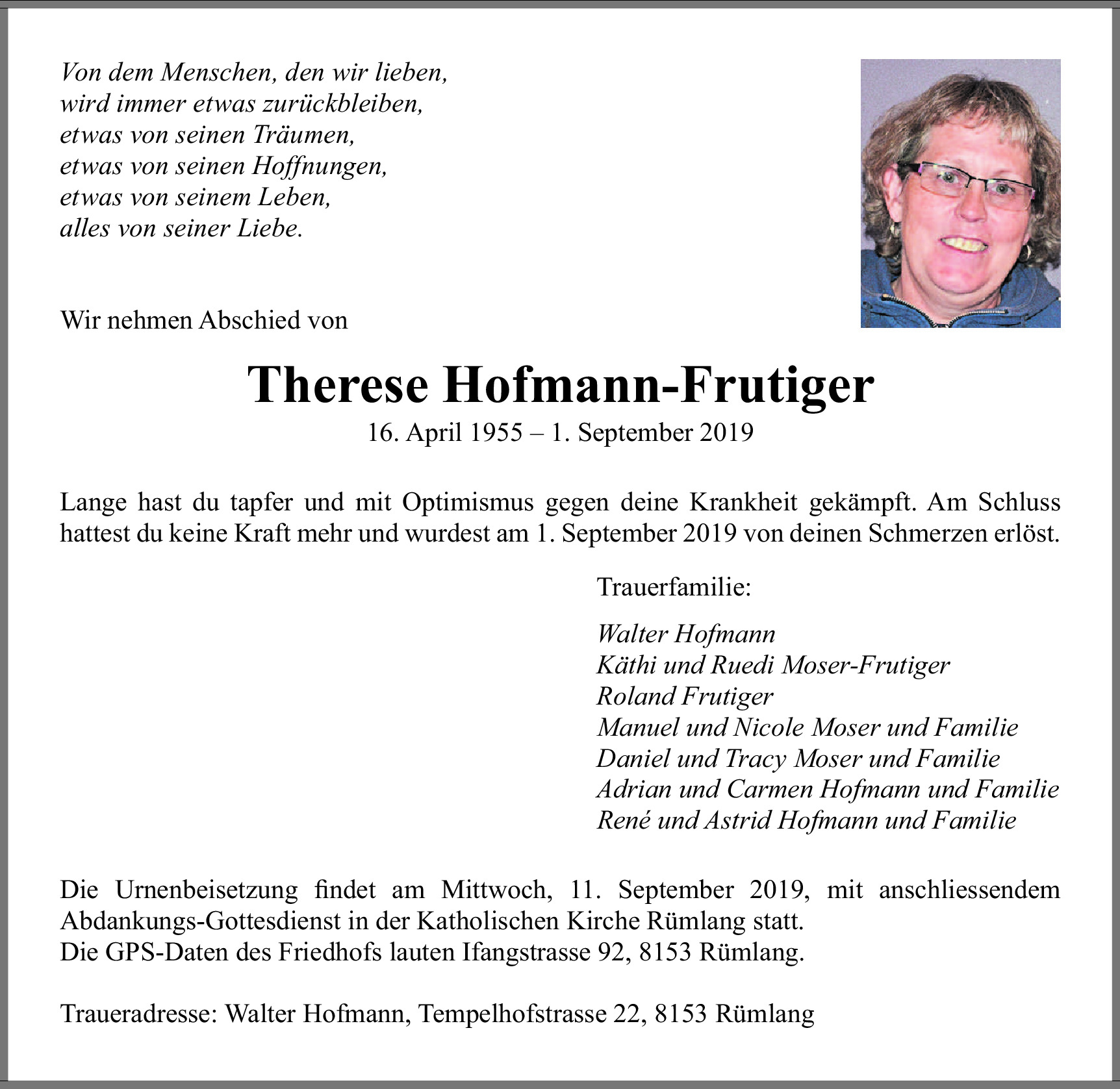 Von dem Menschen, den wir lieben,
wird immer etwas zurückbleiben,
etwas von seinen Träumen,
etwas von seinen Hoffnungen,
etwas von seinem Leben,
alles von seiner Liebe.

Wir nehmen Abschied von

Therese Hofmann-Frutiger

16. April 1955 – 1. September 2019

Lange hast du tapfer und mit Optimismus gegen deine Krankheit gekämpft. Am Schluss hattest du keine Kraft mehr und wurdest am 1. September 2019 von deinen Schmerzen erlöst.

Trauerfamilie:

Walter Hofmann
Käthi und Ruedi Moser-Frutiger
Roland Frutiger
Manuel und Nicole Moser und Familie
Daniel und Tracy Moser und Familie
Adrian und Carmen Hofmann und Familie
René und Astrid Hofmann und Familie

Die Urnenbeisetzung findet am Mittwoch, 11. September 2019, mit anschliessendem Abdankungs-Gottesdienst in der Katholischen Kirche Rümlang statt.
Die GPS-Daten des Friedhofs lauten Ifangstrasse 92, 8153 Rümlang.

Traueradresse: Walter Hofmann, Tempelhofstrasse 22, 8153 Rümlang